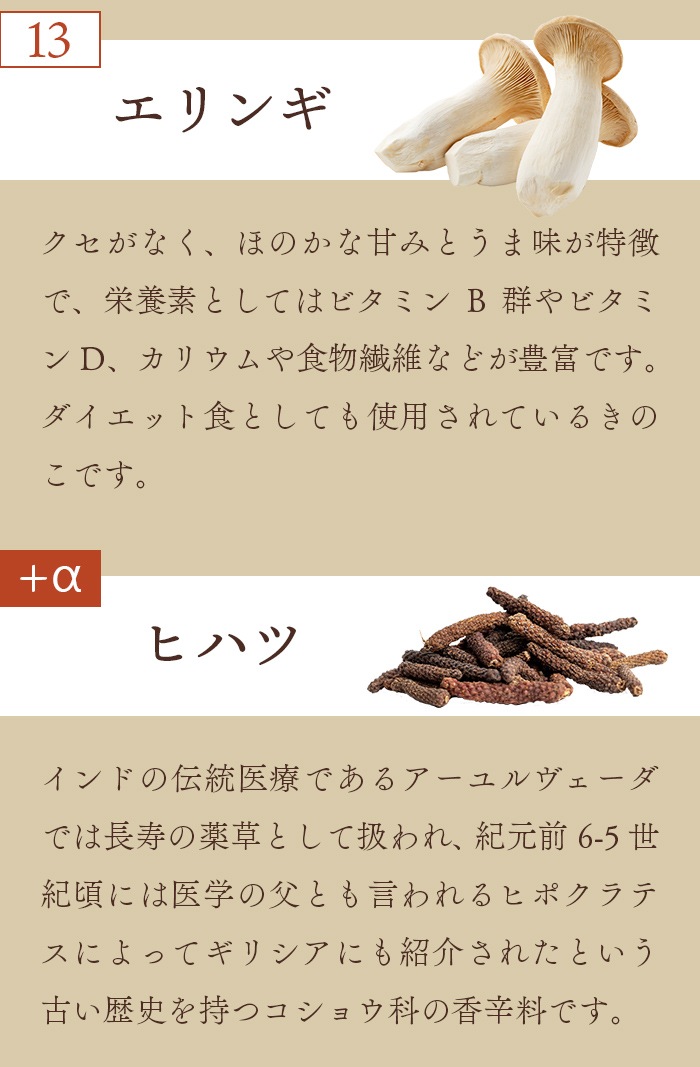 13

エリンギ

クセがなく、ほのかな甘みとうま味が特徴で、栄養素としてはビタミン B 群やビタミン D、カリウムや食物繊維などが豊富です。ダイエット食としても使用されているきのこです。

+α

ヒハツ

インドの伝統医療であるアーユルヴェーダでは長寿の薬草として扱われ、紀元前 6-5 世紀頃には医学の父とも言われるヒポクラテスによってギリシアにも紹介されたという古い歴史を持つコショウ科の香辛料です。